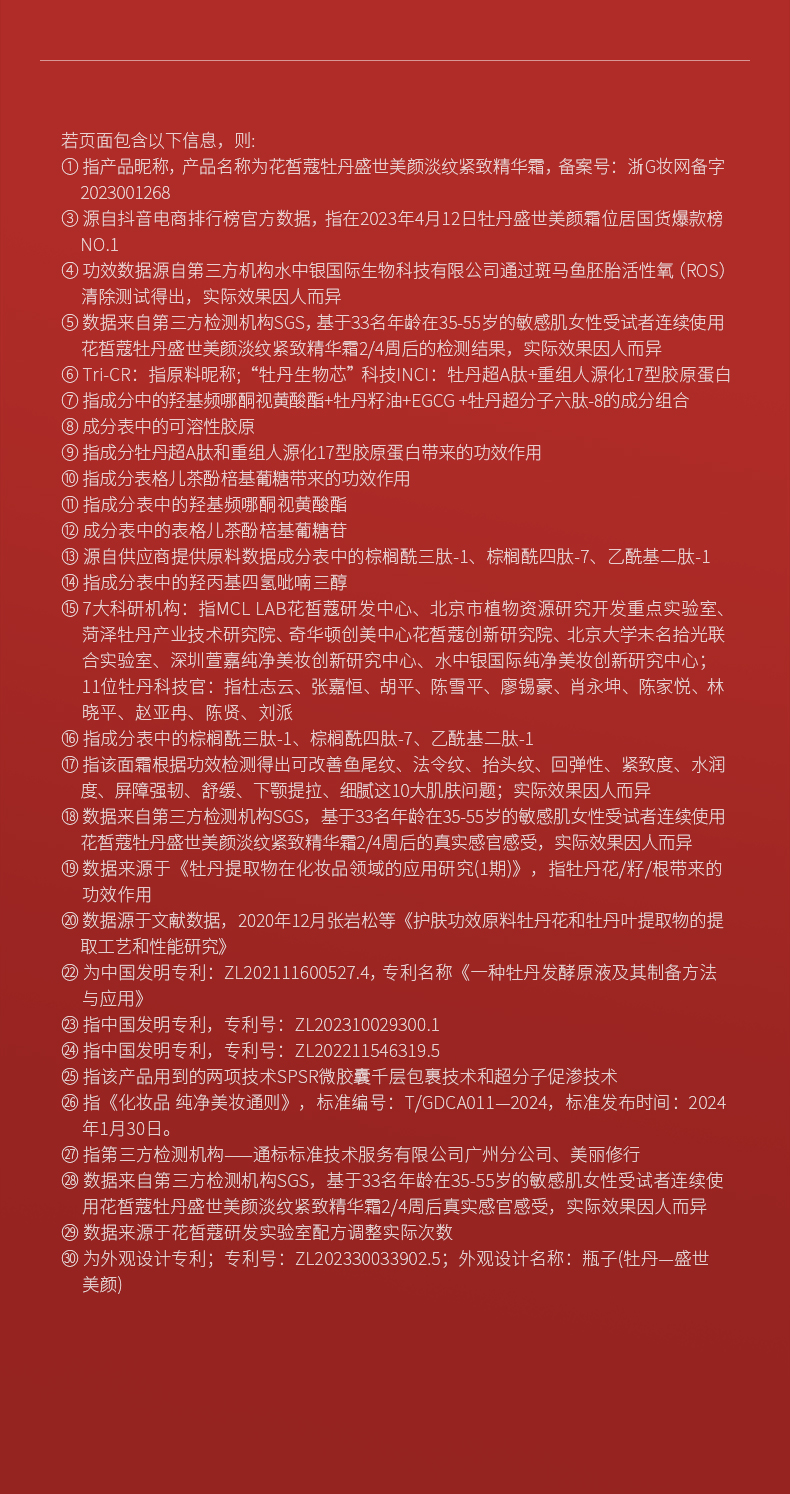 若页面包含以下信息，则:
① 指产品昵称，产品名称为花皙蔻牡丹盛世美颜淡纹紧致精华霜，备案号：浙G妆网备字2023001268
③ 源自抖音电商排行榜官方数据，指在2023年4月12日牡丹盛世美颜霜位居国货爆款榜NO.1
④ 功效数据源自第三方机构水中银国际生物科技有限公司通过斑马鱼胚胎活性氧（ROS）清除测试得出，实际效果因人而异
⑤ 数据来自第三方检测机构SGS，基于33名年龄在35-55岁的敏感肌女性受试者连续使用花皙蔻牡丹盛世美颜淡纹紧致精华霜2/4周后的检测结果，实际效果因人而异
⑥ Tri-CR：指原料昵称；“牡丹生物芯”科技INCI：牡丹超A肽+重组人源化17型胶原蛋白
⑦ 指成分中的羟基频哪酮视黄酸酯+牡丹籽油+EGCG +牡丹超分子六肽-8的成分组合
⑧ 成分表中的可溶性胶原
⑨ 指成分牡丹超A肽和重组人源化17型胶原蛋白带来的功效作用
⑩ 指成分表格儿茶酚棓基葡糖带来的功效作用
⑪ 指成分表中的羟基频哪酮视黄酸酯
⑫ 成分表中的表格儿茶酚棓基葡糖苷
⑬ 源自供应商提供原料数据成分表中的棕榈酰三肽-1、棕榈酰四肽-7、乙酰基二肽-1
⑭ 指成分表中的羟丙基四氢吡喃三醇
⑮ 7大科研机构：指MCL LAB花皙蔻研发中心、北京市植物资源研究开发重点实验室、菏泽牡丹产业技术研究院、奇华顿创美中心花皙蔻创新研究院、北京大学未名拾光联合实验室、深圳萱嘉纯净美妆创新研究中心、水中银国际纯净美妆创新研究中心；11位牡丹科技官：指杜志云、张嘉恒、胡平、陈雪平、廖锡豪、肖永坤、陈家悦、林晓平、赵亚冉、陈贤、刘派
⑯ 指成分表中的棕榈酰三肽-1、棕榈酰四肽-7、乙酰基二肽-1
⑰ 指该面霜根据功效检测得出可改善鱼尾纹、法令纹、抬头纹、回弹性、紧致度、水润度、屏障强韧、舒缓、下颚提拉、细腻这10大肌肤问题；实际效果因人而异
⑱ 数据来自第三方检测机构SGS，基于33名年龄在35-55岁的敏感肌女性受试者连续使用花皙蔻牡丹盛世美颜淡纹紧致精华霜2/4周后的真实感官感受，实际效果因人而异
⑲ 数据来源于《牡丹提取物在化妆品领域的应用研究(1期)》，指牡丹花/籽/根带来的功效作用
⑳ 数据源于文献数据，2020年12月张岩松等《护肤功效原料牡丹花和牡丹叶提取物的提取工艺和性能研究》
㉒ 为中国发明专利：ZL202111600527.4，专利名称《一种牡丹发酵原液及其制备方法与应用》
㉓ 指中国发明专利，专利号：ZL202310029300.1
㉔ 指中国发明专利，专利号：ZL202211546319.5
㉕ 指该产品用到的两项技术SPSR微胶囊千层包裹技术和超分子促渗技术
㉖ 指《化妆品 纯净美妆通则》，标准编号：T/GDCA011—2024，标准发布时间：2024年1月30日。
㉗ 指第三方检测机构——通标标准技术服务有限公司广州分公司、美丽修行
㉘ 数据来自第三方检测机构SGS，基于33名年龄在35-55岁的敏感肌女性受试者连续使用花皙蔻牡丹盛世美颜淡纹紧致精华霜2/4周后真实感官感受，实际效果因人而异
㉙ 数据来源于花皙蔻研发实验室配方调整实际次数
㉚ 为外观设计专利；专利号：ZL202330033902.5；外观设计名称：瓶子(牡丹—盛世美颜)